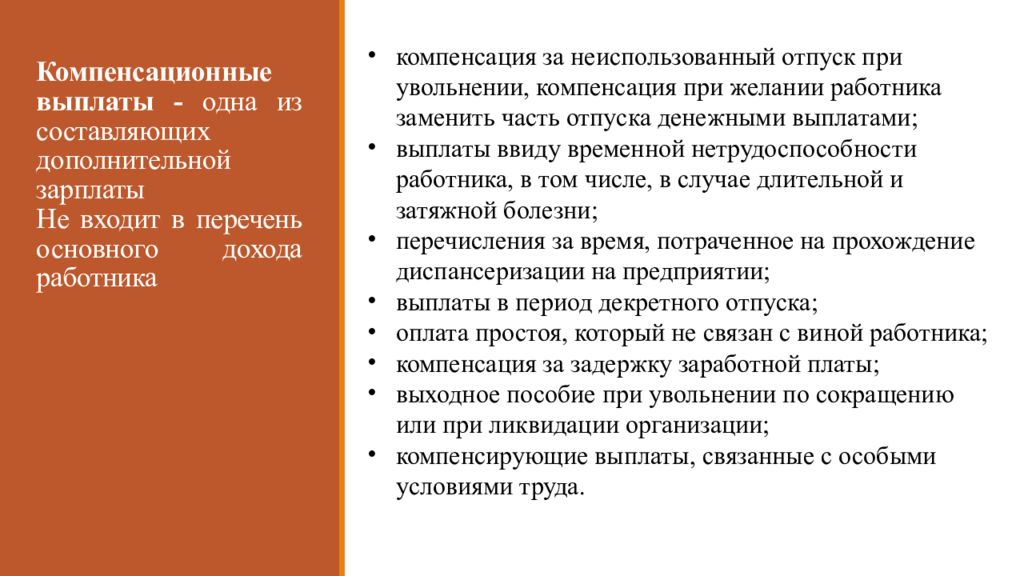 Компенсационные выплаты - одна из составляющих дополнительной зарплаты
Не входит в перечень основного дохода работника

• компенсация за неиспользованный отпуск при увольнении, компенсация при желании работника заменить часть отпуска денежными выплатами;
• выплаты ввиду временной нетрудоспособности работника, в том числе, в случае длительной и затяжной болезни;
• перечисления за время, потраченное на прохождение диспансеризации на предприятии;
• выплаты в период декретного отпуска;
• оплата простоя, который не связан с виной работника;
• компенсация за задержку заработной платы;
• выходное пособие при увольнении по сокращению или при ликвидации организации;
• компенсирующие выплаты, связанные с особыми условиями труда.